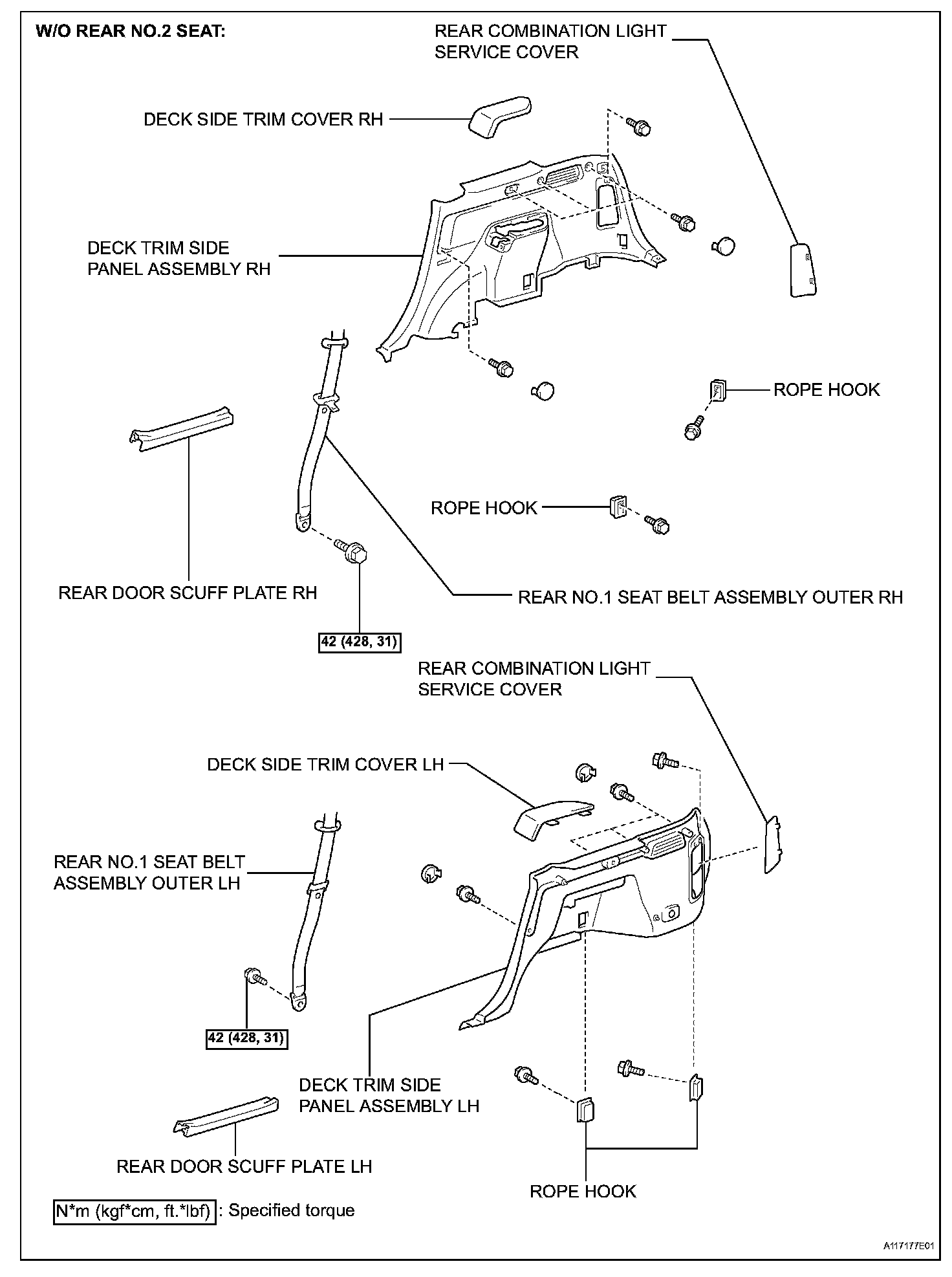 W/O REAR NO.2 SEAT:

REAR COMBINATION LIGHT SERVICE COVER

DECK SIDE TRIM COVER RH

DECK TRIM SIDE PANEL ASSEMBLY RH

ROPE HOOK

ROPE HOOK

REAR DOOR SCUFF PLATE RH

REAR NO.1 SEAT BELT ASSEMBLY OUTER RH

42 (428, 31)

REAR COMBINATION LIGHT SERVICE COVER

DECK SIDE TRIM COVER LH

REAR NO.1 SEAT BELT ASSEMBLY OUTER LH

42 (428, 31)

DECK TRIM SIDE PANEL ASSEMBLY LH

REAR DOOR SCUFF PLATE LH

ROPE HOOK

N*m (kgf*cm, ft.*lbf) : Specified torque

A117177E01